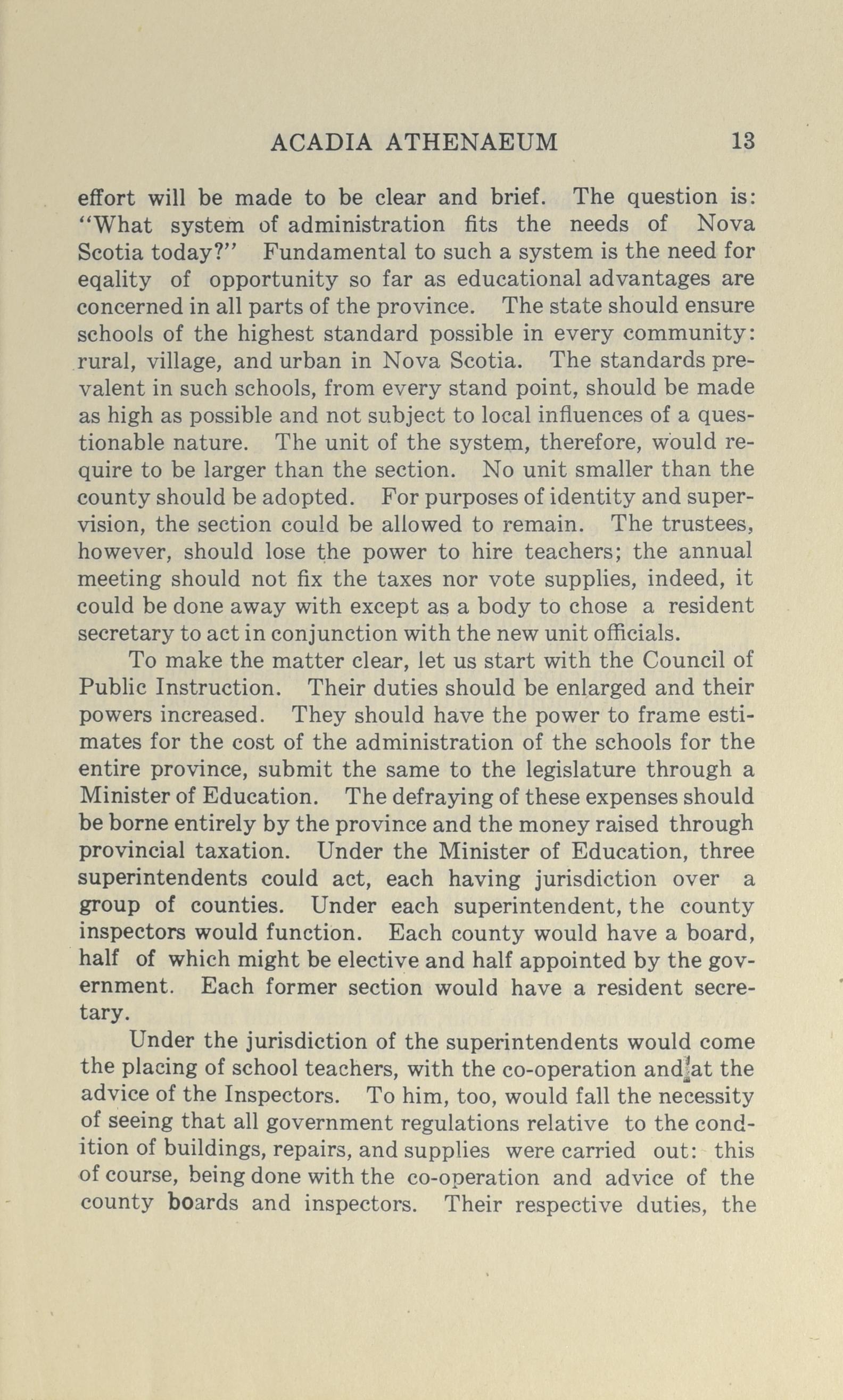 ACADIA ATHENAEUM 13

effort will be made to be clear and brief. The question is: "What system of administration fits the needs of Nova Scotia today?" Fundamental to such a system is the need for eqality of opportunity so far as educational advantages are concerned in all parts of the province. The state should ensure schools of the highest standard possible in every community: rural, village, and urban in Nova Scotia. The standards prevalent in such schools, from every stand point, should be made as high as possible and not subject to local influences of a questionable nature. The unit of the system, therefore, would require to be larger than the section. No unit smaller than the county should be adopted. For purposes of identity and supervision, the section could be allowed to remain. The trustees, however, should lose the power to hire teachers; the annual meeting should not fix the taxes nor vote supplies, indeed, it could be done away with except as a body to chose a resident secretary to act in conjunction with the new unit officials.

To make the matter clear, let us start with the Council of Public Instruction. Their duties should be enlarged and their powers increased. They should have the power to frame estimates for the cost of the administration of the schools for the entire province, submit the same to the legislature through a Minister of Education. The defraying of these expenses should be borne entirely by the province and the money raised through provincial taxation. Under the Minister of Education, three superintendents could act, each having jurisdiction over a group of counties. Under each superintendent, the county inspectors would function. Each county would have a board, half of which might be elective and half appointed by the government. Each former section would have a resident secretary.

Under the jurisdiction of the superintendents would come the placing of school teachers, with the co-operation and at the advice of the Inspectors. To him, too, would fall the necessity of seeing that all government regulations relative to the condition of buildings, repairs, and supplies were carried out: this of course, being done with the co-operation and advice of the county boards and inspectors. Their respective duties, the